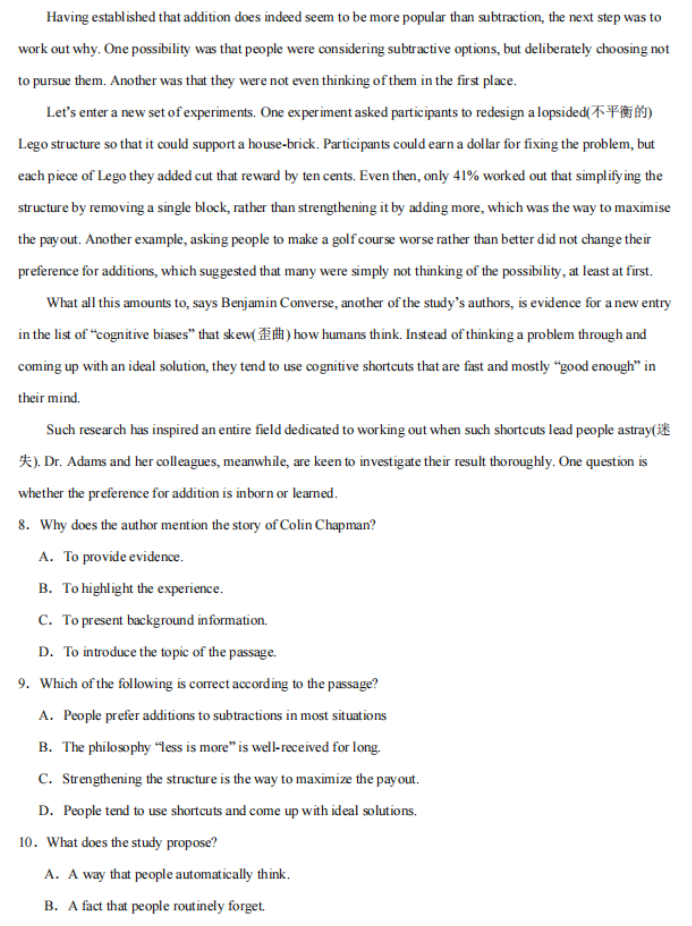 Having established that addition does indeed seem to be more popular than subtraction, the next step was to work out why. One possibility was that people were considering subtractive options, but deliberately choosing not to pursue them. Another was that they were not even thinking of them in the first place.

Let's enter a new set of experiments. One experiment asked participants to redesign a lopsided(不平衡的) Lego structure so that it could support a house-brick. Participants could earn a dollar for fixing the problem, but each piece of Lego they added cut that reward by ten cents. Even then, only 41% worked out that simplifying the structure by removing a single block, rather than strengthening it by adding more, which was the way to maximise the payout. Another example, asking people to make a golf course worse rather than better did not change their preference for additions, which suggested that many were simply not thinking of the possibility, at least at first.

What all this amounts to, says Benjamin Converse, another of the study's authors, is evidence for a new entry in the list of "cognitive biases" that skew(歪曲) how humans think. Instead of thinking a problem through and coming up with an ideal solution, they tend to use cognitive shortcuts that are fast and mostly "good enough" in their mind.

Such research has inspired an entire field dedicated to working out when such shortcuts lead people astray(迷失). Dr. Adams and her colleagues, meanwhile, are keen to investigate their result thoroughly. One question is whether the preference for addition is inborn or learned.

8. Why does the author mention the story of Colin Chapman?

A. To provide evidence.

B. To highlight the experience.

C. To present background information.

D. To introduce the topic of the passage.

9. Which of the following is correct according to the passage?

A. People prefer additions to subtractions in most situations

B. The philosophy "less is more" is well-received for long.

C. Strengthening the structure is the way to maximize the payout.

D. People tend to use shortcuts and come up with ideal solutions.

10. What does the study propose?

A. A way that people automatically think.

B. A fact that people routinely forget.